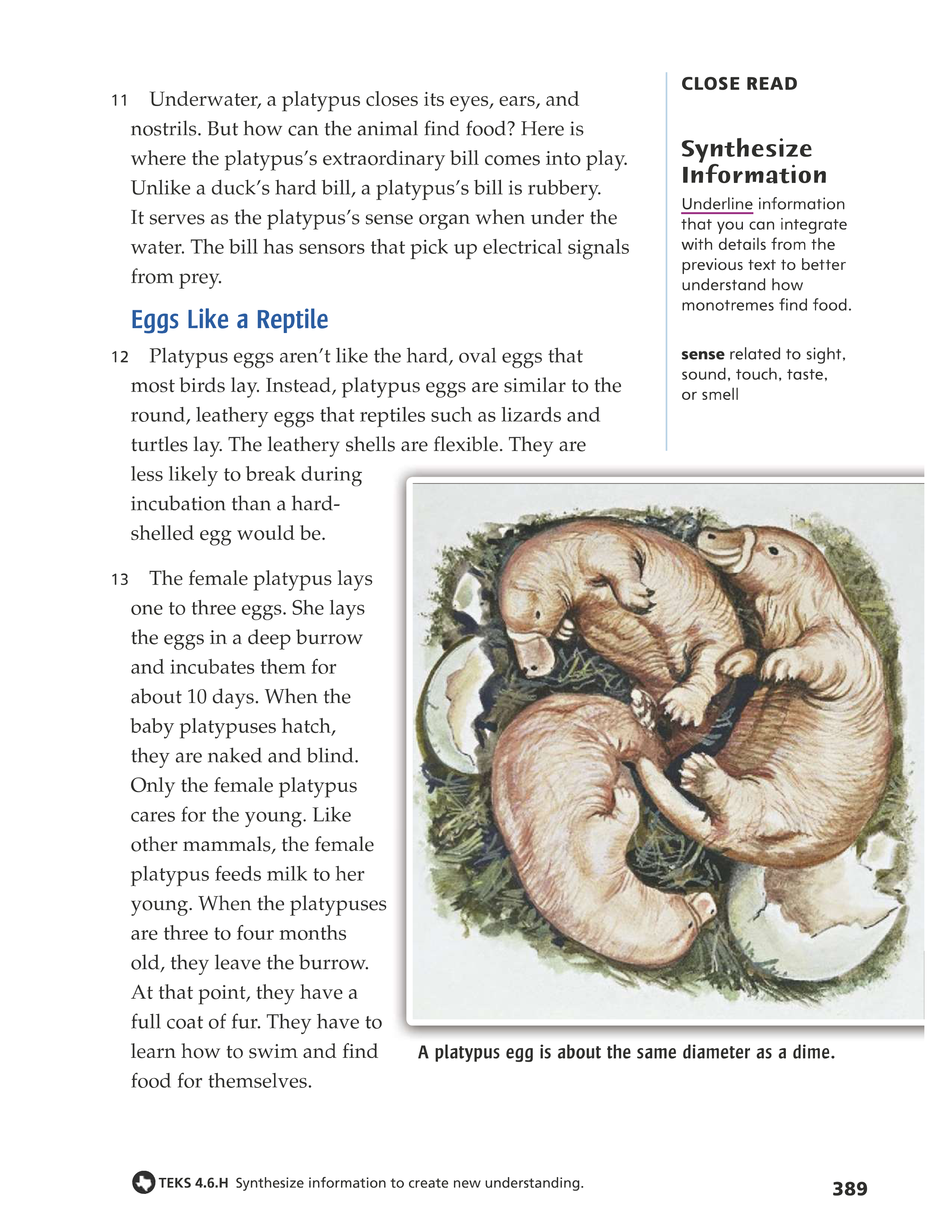 11 Underwater, a platypus closes its eyes, ears, and nostrils. But how can the animal find food? Here is where the platypus's extraordinary bill comes into play. Unlike a duck's hard bill, a platypus's bill is rubbery. It serves as the platypus's sense organ when under the water. The bill has sensors that pick up electrical signals from prey.

Eggs Like a Reptile

12 Platypus eggs aren't like the hard, oval eggs that most birds lay. Instead, platypus eggs are similar to the round, leathery eggs that reptiles such as lizards and turtles lay. The leathery shells are flexible. They are less likely to break during incubation than a hard-shelled egg would be.

13 The female platypus lays one to three eggs. She lays the eggs in a deep burrow and incubates them for about 10 days. When the baby platypuses hatch, they are naked and blind. Only the female platypus cares for the young. Like other mammals, the female platypus feeds milk to her young. When the platypuses are three to four months old, they leave the burrow. At that point, they have a full coat of fur. They have to learn how to swim and find food for themselves.

CLOSE READ

Synthesize Information

Underline information that you can integrate with details from the previous text to better understand how monotremes find food.

sense related to sight, sound, touch, taste, or smell

A platypus egg is about the same diameter as a dime.

TEKS 4.6.H Synthesize information to create new understanding.

389